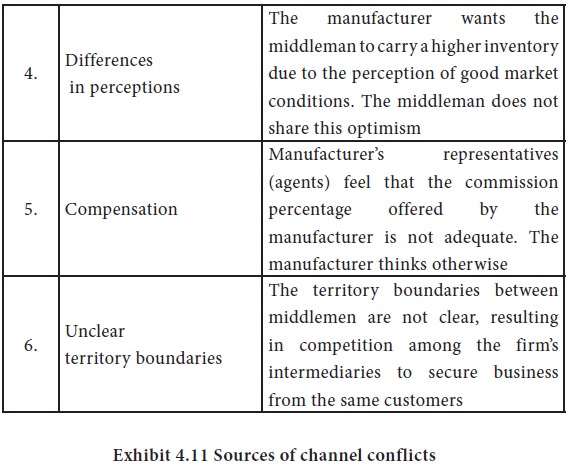 | | | |
|---|---|---|
| 4. | Differences in perceptions | The manufacturer wants the middleman to carry a higher inventory due to the perception of good market conditions. The middleman does not share this optimism |
| 5. | Compensation | Manufacturer's representatives (agents) feel that the commission percentage offered by the manufacturer is not adequate. The manufacturer thinks otherwise |
| 6. | Unclear territory boundaries | The territory boundaries between middlemen are not clear, resulting in competition among the firm's intermediaries to secure business from the same customers |

Exhibit 4.11 Sources of channel conflicts